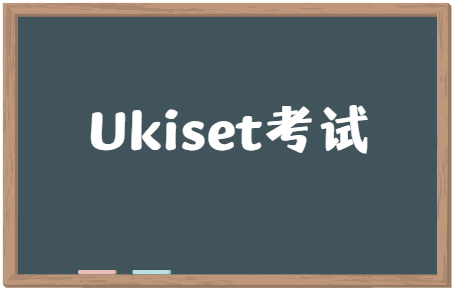 Ukiset考试